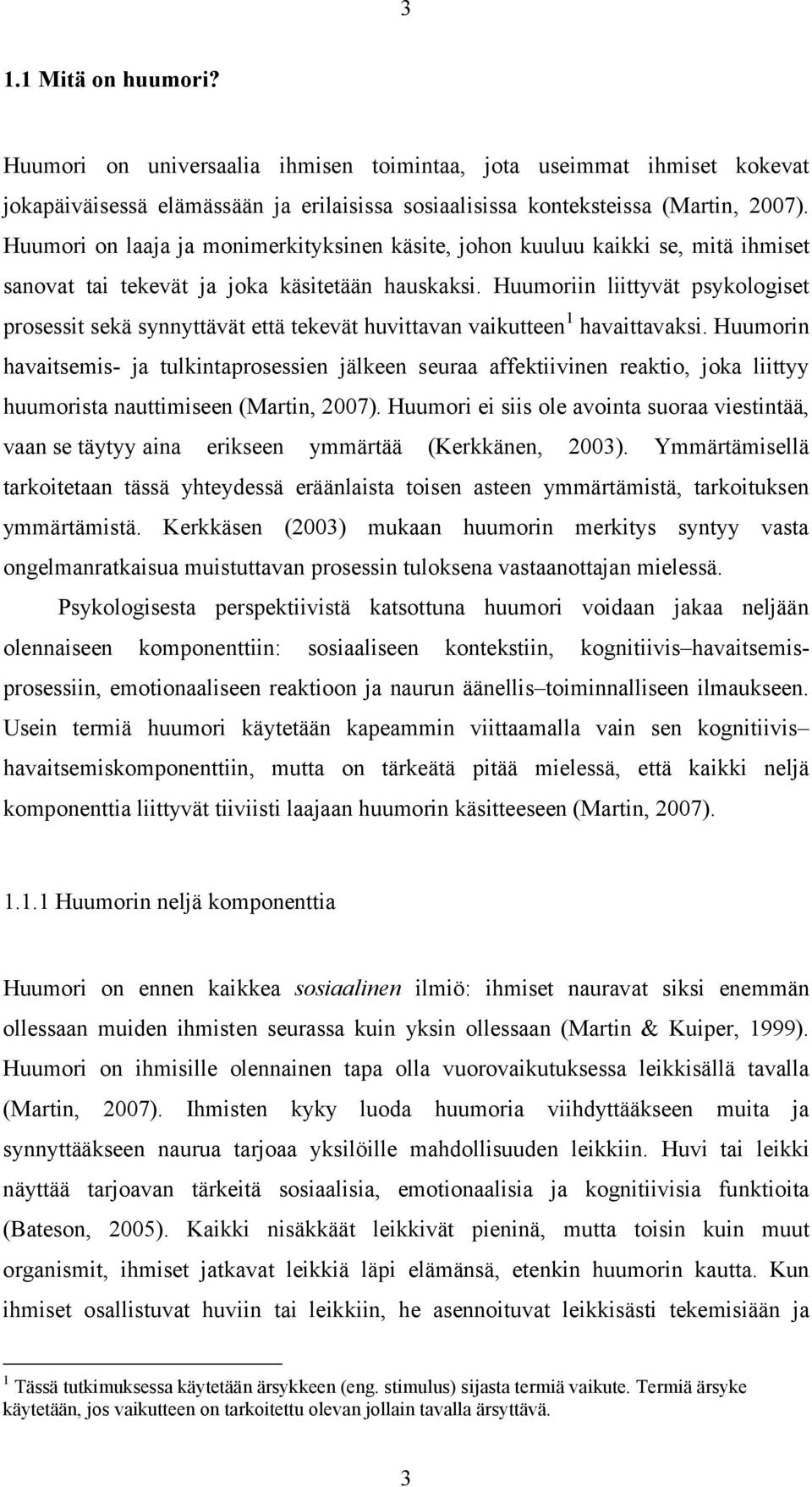 3

1.1 Mitä on huumori?

Huumori on universaalia ihmisen toimintaa, jota useimmat ihmiset kokevat jokapäiväisessä elämässään ja erilaisissa sosiaalisissa konteksteissa (Martin, 2007). Huumori on laaja ja monimerkityksinen käsite, johon kuuluu kaikki se, mitä ihmiset sanovat tai tekevät ja joka käsitetään hauskaksi. Huumoriin liittyvät psykologiset prosessit sekä synnyttävät että tekevät huvittavan vaikutteen$^1$ havaittavaksi. Huumorin havaitsemis- ja tulkintaprosessien jälkeen seuraa affektiivinen reaktio, joka liittyy huumorista nauttimiseen (Martin, 2007). Huumori ei siis ole avointa suoraa viestintää, vaan se täytyy aina erikseen ymmärtää (Kerkkänen, 2003). Ymmärtämisellä tarkoitetaan tässä yhteydessä eräänlaista toisen asteen ymmärtämistä, tarkoituksen ymmärtämistä. Kerkkäsen (2003) mukaan huumorin merkitys syntyy vasta ongelmanratkaisua muistuttavan prosessin tuloksena vastaanottajan mielessä.

Psykologisesta perspektiivistä katsottuna huumori voidaan jakaa neljään olennaiseen komponenttiin: sosiaaliseen kontekstiin, kognitiivis–havaitsemisprosessiin, emotionaaliseen reaktioon ja naurun äänellis–toiminnalliseen ilmaukseen. Usein termiä huumori käytetään kapeammin viittaamalla vain sen kognitiivis–havaitsemiskomponenttiin, mutta on tärkeätä pitää mielessä, että kaikki neljä komponenttia liittyvät tiiviisti laajaan huumorin käsitteeseen (Martin, 2007).

1.1.1 Huumorin neljä komponenttia

Huumori on ennen kaikkea sosiaalinen ilmiö: ihmiset nauravat siksi enemmän ollessaan muiden ihmisten seurassa kuin yksin ollessaan (Martin & Kuiper, 1999). Huumori on ihmisille olennainen tapa olla vuorovaikutuksessa leikkisällä tavalla (Martin, 2007). Ihmisten kyky luoda huumoria viihdyttääkseen muita ja synnyttääkseen naurua tarjoaa yksilöille mahdollisuuden leikkiin. Huvi tai leikki näyttää tarjoavan tärkeitä sosiaalisia, emotionaalisia ja kognitiivisia funktioita (Bateson, 2005). Kaikki nisäkkäät leikkivät pieninä, mutta toisin kuin muut organismit, ihmiset jatkavat leikkiä läpi elämänsä, etenkin huumorin kautta. Kun ihmiset osallistuvat huviin tai leikkiin, he asennoituvat leikkisästi tekemisiään ja

$^1$ Tässä tutkimuksessa käytetään ärsykkeen (eng. stimulus) sijasta termiä vaikute. Termiä ärsyke käytetään, jos vaikutteen on tarkoitettu olevan jollain tavalla ärsyttävä.

3